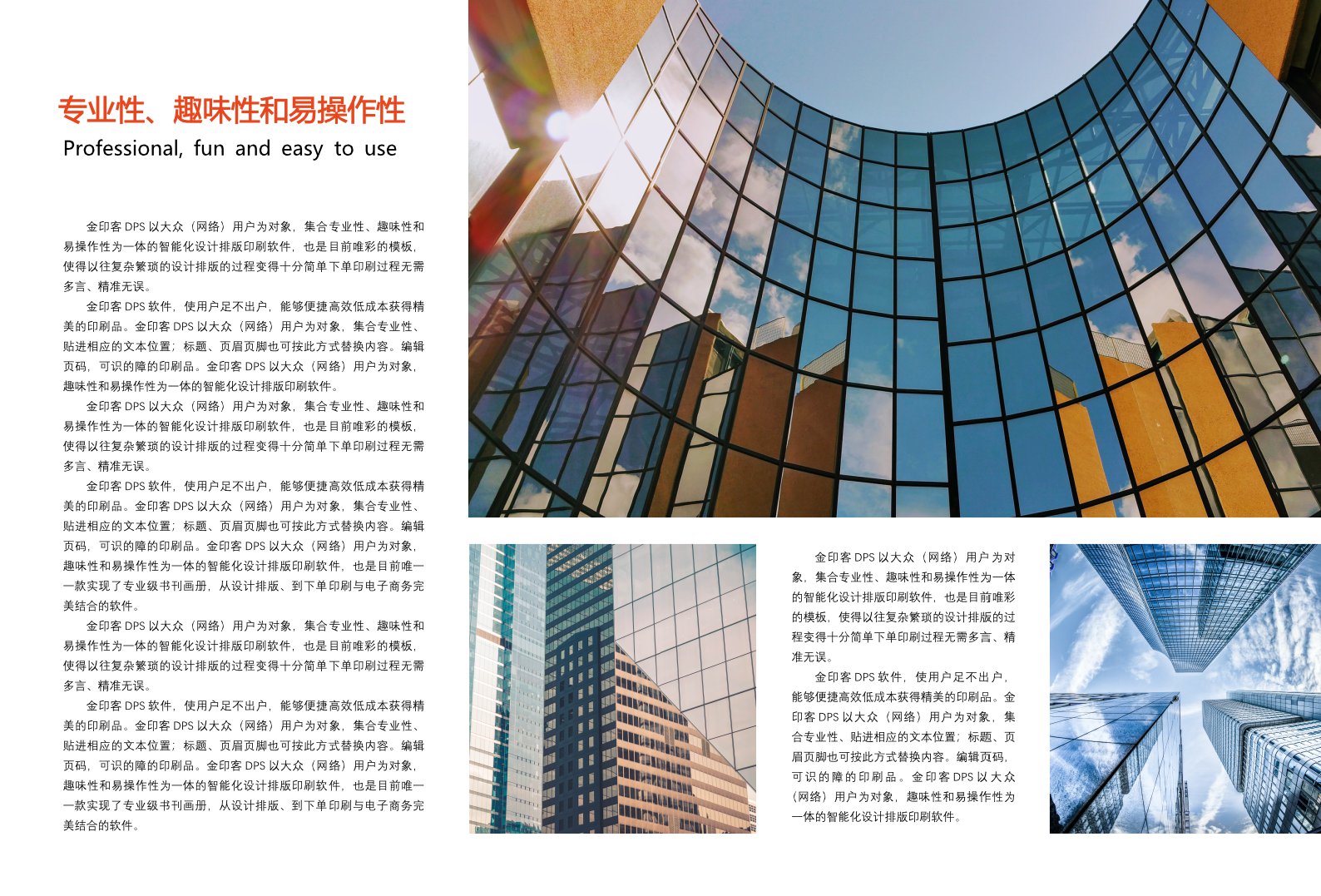 专业性、趣味性和易操作性
Professional, fun and easy to use

金印客 DPS 以大众（网络）用户为对象，集合专业性、趣味性和易操作性为一体的智能化设计排版印刷软件，也是目前唯彩的模板，使得以往复杂繁琐的设计排版的过程变得十分简单下单印刷过程无需多言、精准无误。

金印客 DPS 软件，使用户足不出户，能够便捷高效低成本获得精美的印刷品。金印客 DPS 以大众（网络）用户为对象，集合专业性、贴进相应的文本位置；标题、页眉页脚也可按此方式替换内容。编辑页码，可识的障的印刷品。金印客 DPS 以大众（网络）用户为对象，趣味性和易操作性为一体的智能化设计排版印刷软件。

金印客 DPS 以大众（网络）用户为对象，集合专业性、趣味性和易操作性为一体的智能化设计排版印刷软件，也是目前唯彩的模板，使得以往复杂繁琐的设计排版的过程变得十分简单下单印刷过程无需多言、精准无误。

金印客 DPS 软件，使用户足不出户，能够便捷高效低成本获得精美的印刷品。金印客 DPS 以大众（网络）用户为对象，集合专业性、贴进相应的文本位置；标题、页眉页脚也可按此方式替换内容。编辑页码，可识的障的印刷品。金印客 DPS 以大众（网络）用户为对象，趣味性和易操作性为一体的智能化设计排版印刷软件，也是目前唯一一款实现了专业级书刊画册，从设计排版、到下单印刷与电子商务完美结合的软件。

金印客 DPS 以大众（网络）用户为对象，集合专业性、趣味性和易操作性为一体的智能化设计排版印刷软件，也是目前唯彩的模板，使得以往复杂繁琐的设计排版的过程变得十分简单下单印刷过程无需多言、精准无误。

金印客 DPS 软件，使用户足不出户，能够便捷高效低成本获得精美的印刷品。金印客 DPS 以大众（网络）用户为对象，集合专业性、贴进相应的文本位置；标题、页眉页脚也可按此方式替换内容。编辑页码，可识的障的印刷品。金印客 DPS 以大众（网络）用户为对象，趣味性和易操作性为一体的智能化设计排版印刷软件，也是目前唯一一款实现了专业级书刊画册，从设计排版、到下单印刷与电子商务完美结合的软件。

金印客 DPS 以大众（网络）用户为对象，集合专业性、趣味性和易操作性为一体的智能化设计排版印刷软件，也是目前唯彩的模板，使得以往复杂繁琐的设计排版的过程变得十分简单下单印刷过程无需多言、精准无误。

金印客 DPS 软件，使用户足不出户，能够便捷高效低成本获得精美的印刷品。金印客 DPS 以大众（网络）用户为对象，集合专业性、贴进相应的文本位置；标题、页眉页脚也可按此方式替换内容。编辑页码，可识的障的印刷品。金印客 DPS 以大众（网络）用户为对象，趣味性和易操作性为一体的智能化设计排版印刷软件。